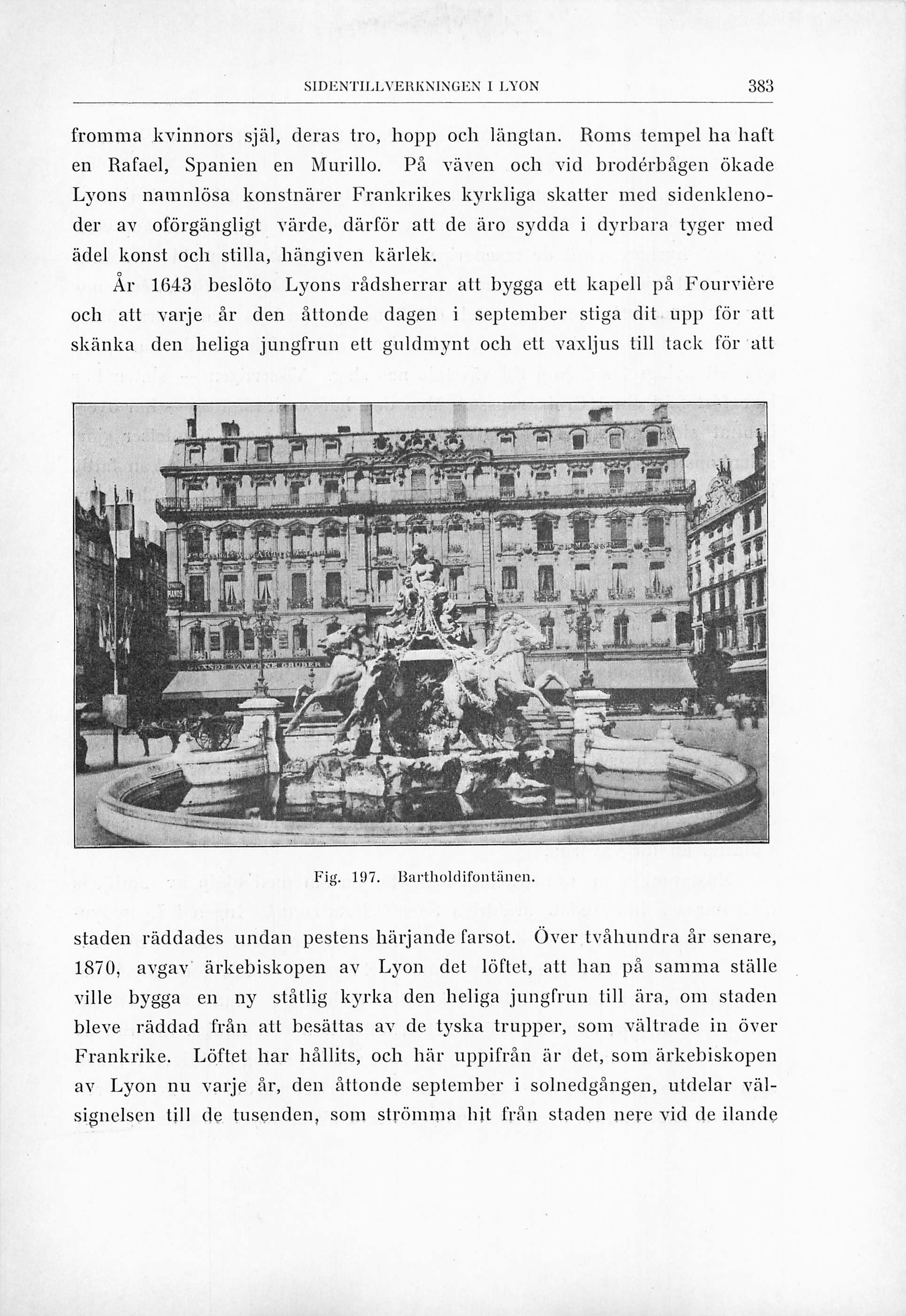 SIDENTILLVERKNINGEN I LYON 383

fromma kvinnors själ, deras tro, hopp och längtan. Roms tempel ha haft en Rafael, Spanien en Murillo. På väven och vid brodérbågen ökade Lyons namnlösa konstnärer Frankrikes kyrkliga skatter med sidenklenoder av oförgängligt värde, därför att de äro sydda i dyrbara tyger med ädel konst och stilla, hängiven kärlek.

År 1643 beslöto Lyons rådsherrar att bygga ett kapell på Fourvière och att varje år den åttonde dagen i september stiga dit upp för att skänka den heliga jungfrun ett guldmynt och ett vaxljus till tack för att

PIANOS

Fig. 197. Bartholdifontänen.

staden räddades undan pestens härjande farsot. Över tvåhundra år senare, 1870, avgav ärkebiskopen av Lyon det löftet, att han på samma ställe ville bygga en ny ståtlig kyrka den heliga jungfrun till ära, om staden bleve räddad från att besättas av de tyska trupper, som vältrade in över Frankrike. Löftet har hållits, och här uppifrån är det, som ärkebiskopen av Lyon nu varje år, den åttonde september i solnedgången, utdelar välsignelsen till de tusenden, som strömma hit från staden nere vid de ilande